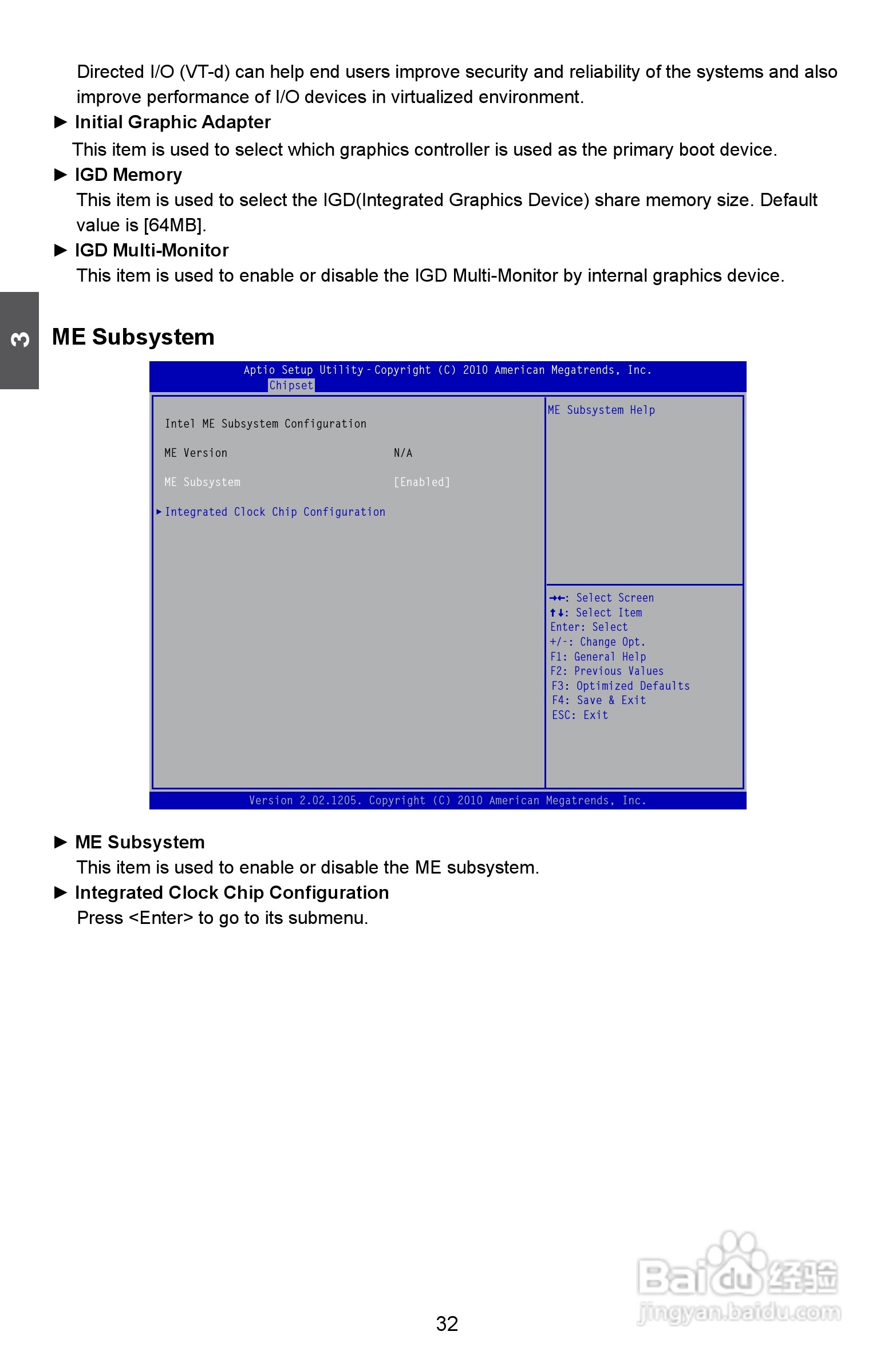 Directed I/O (VT-d) can help end users improve security and reliability of the systems and also improve performance of I/O devices in virtualized environment.

► Initial Graphic Adapter

This item is used to select which graphics controller is used as the primary boot device.

► IGD Memory

This item is used to select the IGD(Integrated Graphics Device) share memory size. Default value is [64MB].

► IGD Multi-Monitor

This item is used to enable or disable the IGD Multi-Monitor by internal graphics device.

3

ME Subsystem

Aptio Setup Utility - Copyright (C) 2010 American Megatrends, Inc.
Chipset

Intel ME Subsystem Configuration

ME Version N/A

ME Subsystem [Enabled]

► Integrated Clock Chip Configuration

ME Subsystem Help

→←: Select Screen
↑↓: Select Item
Enter: Select
+/-: Change Opt.
F1: General Help
F2: Previous Values
F3: Optimized Defaults
F4: Save & Exit
ESC: Exit

Version 2.02.1205. Copyright (C) 2010 American Megatrends, Inc.

► ME Subsystem

This item is used to enable or disable the ME subsystem.

► Integrated Clock Chip Configuration

Press <Enter> to go to its submenu.

32

Baidu经验
jingyan.baidu.com